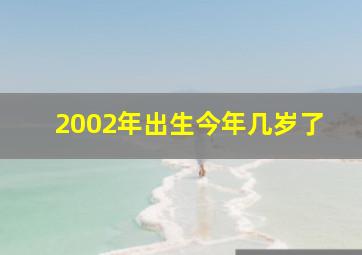 2002年出生今年几岁了